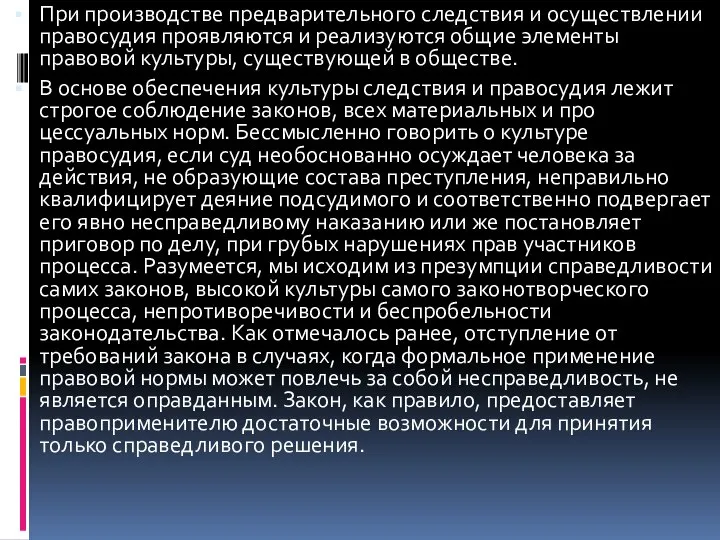 При производстве предварительного следствия и осуществлении правосудия проявляются и реализуются общие элементы правовой культуры, существующей в обществе.

В основе обеспечения культуры следствия и правосудия лежит строгое соблюдение законов, всех материальных и про цессуальных норм. Бессмысленно говорить о культуре правосудия, если суд необоснованно осуждает человека за действия, не образующие состава преступления, неправильно квалифицирует деяние подсудимого и соответственно подвергает его явно несправедливому наказанию или же постановляет приговор по делу, при грубых нарушениях прав участников процесса. Разумеется, мы исходим из презумпции справедливости самих законов, высокой культуры самого законотворческого процесса, непротиворечивости и беспробельности законодательства. Как отмечалось ранее, отступление от требований закона в случаях, когда формальное применение правовой нормы может повлечь за собой несправедливость, не является оправданным. Закон, как правило, предоставляет правоприменителю достаточные возможности для принятия только справедливого решения.